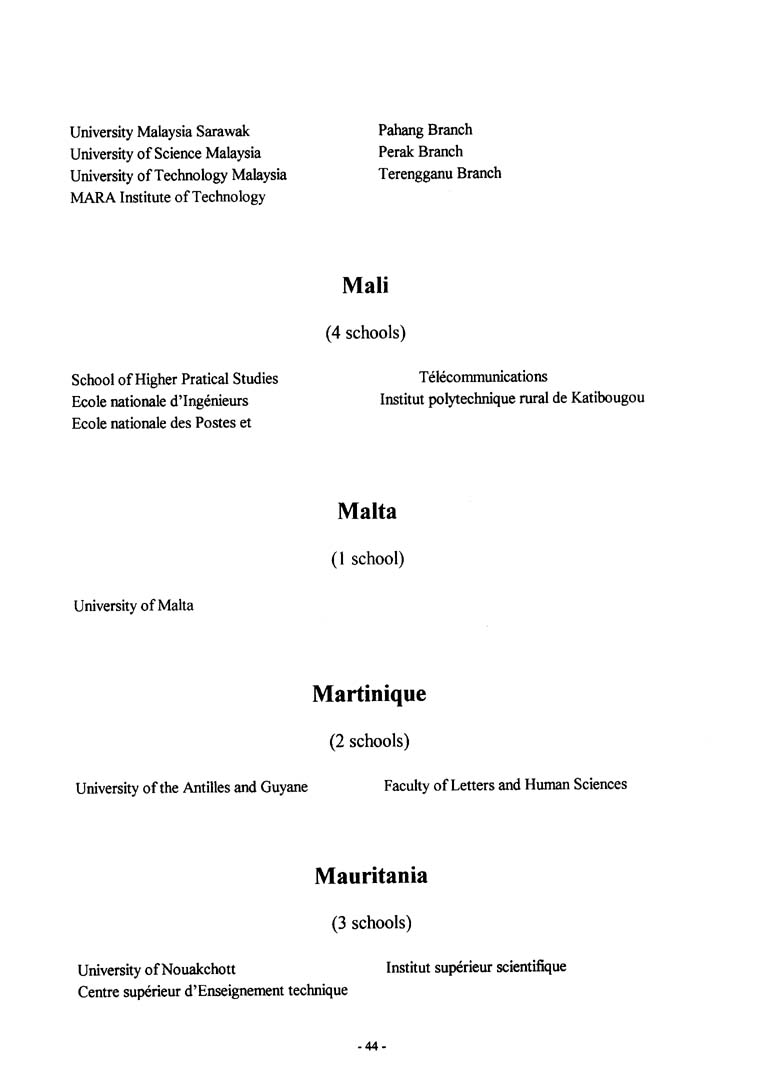 University Malaysia Sarawak
University of Science Malaysia
University of Technology Malaysia
MARA Institute of Technology

Pahang Branch
Perak Branch
Terengganu Branch

Mali

(4 schools)

School of Higher Pratical Studies
Ecole nationale d'Ingénieurs
Ecole nationale des Postes et

Télécommunications
Institut polytechnique rural de Katibougou

Malta

(1 school)

University of Malta

Martinique

(2 schools)

University of the Antilles and Guyane

Faculty of Letters and Human Sciences

Mauritania

(3 schools)

University of Nouakchott
Centre supérieur d'Enseignement technique

Institut supérieur scientifique

- 44 -